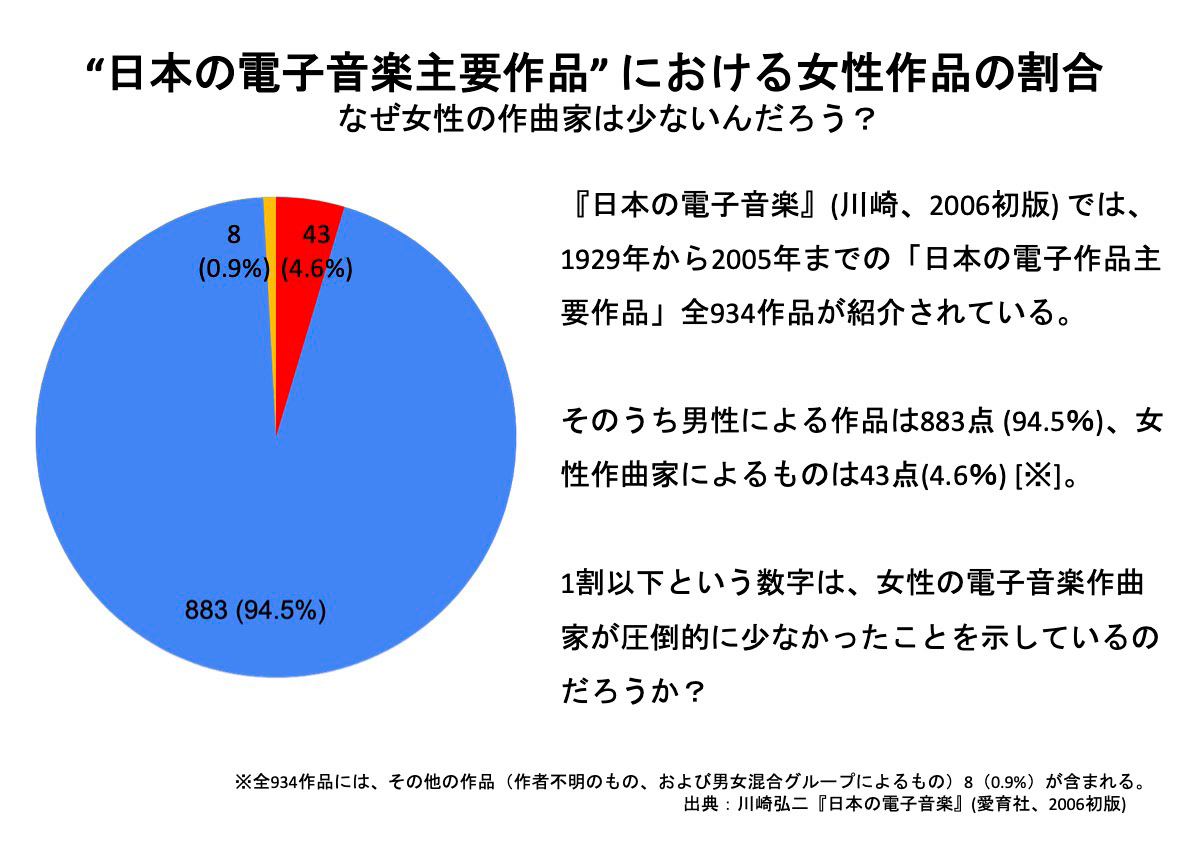 “日本の電子音楽主要作品” における女性作品の割合
なぜ女性の作曲家は少ないんだろう？

8
(0.9%)

43
(4.6%)

883 (94.5%)

『日本の電子音楽』(川崎、2006初版) では、1929年から2005年までの「日本の電子作品主要作品」全934作品が紹介されている。

そのうち男性による作品は883点 (94.5%)、女性作曲家によるものは43点(4.6%) [※]。

1割以下という数字は、女性の電子音楽作曲家が圧倒的に少なかったことを示しているのだろうか？

※全934作品には、その他の作品（作者不明のもの、および男女混合グループによるもの）8（0.9%）が含まれる。
出典：川崎弘二『日本の電子音楽』(愛育社、2006初版)